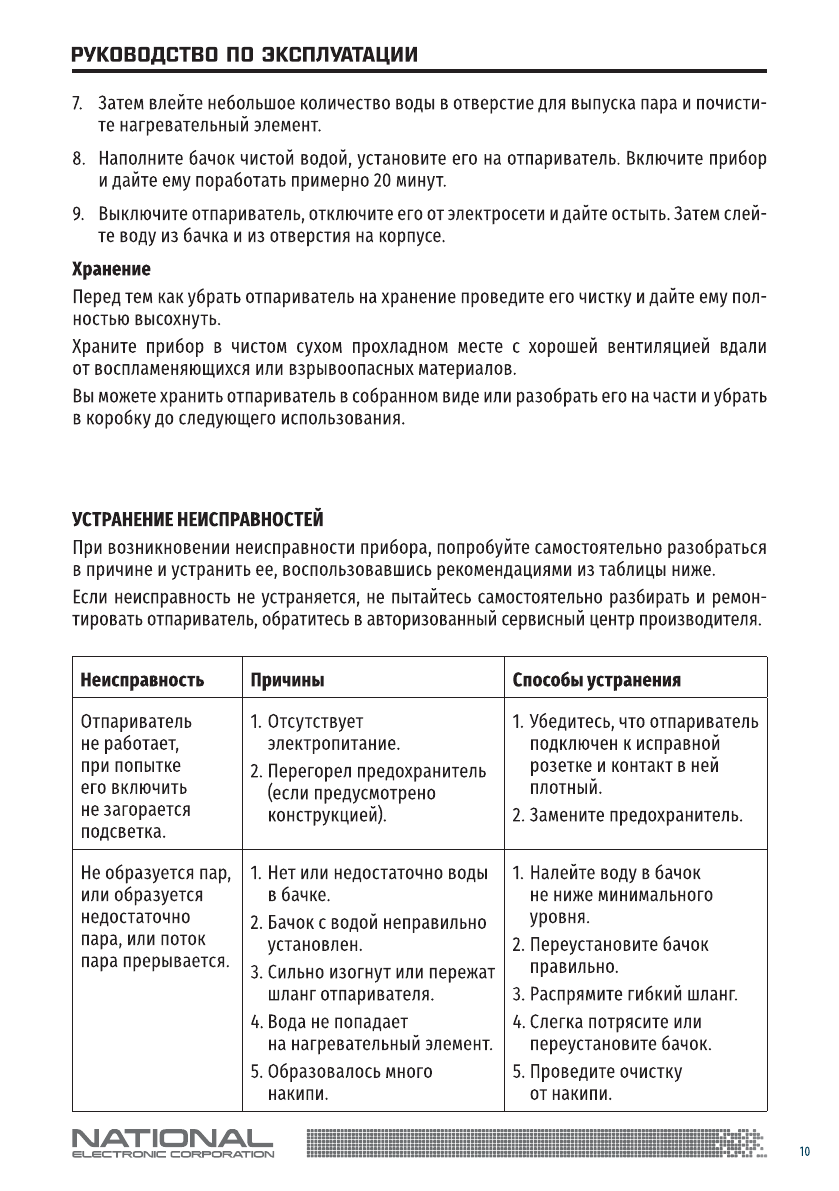 РУКОВОДСТВО ПО ЭКСПЛУАТАЦИИ

7. Затем влейте небольшое количество воды в отверстие для выпуска пара и почистите нагревательный элемент.

8. Наполните бачок чистой водой, установите его на отпариватель. Включите прибор и дайте ему поработать примерно 20 минут.

9. Выключите отпариватель, отключите его от электросети и дайте остыть. Затем слейте воду из бачка и из отверстия на корпусе.

Хранение

Перед тем как убрать отпариватель на хранение проведите его чистку и дайте ему полностью высохнуть.

Храните прибор в чистом сухом прохладном месте с хорошей вентиляцией вдали от воспламеняющихся или взрывоопасных материалов.

Вы можете хранить отпариватель в собранном виде или разобрать его на части и убрать в коробку до следующего использования.

УСТРАНЕНИЕ НЕИСПРАВНОСТЕЙ

При возникновении неисправности прибора, попробуйте самостоятельно разобраться в причине и устранить ее, воспользовавшись рекомендациями из таблицы ниже.

Если неисправность не устраняется, не пытайтесь самостоятельно разбирать и ремонтировать отпариватель, обратитесь в авторизованный сервисный центр производителя.

| Неисправность | Причины | Способы устранения |
|---|---|---|
| Отпариватель не работает, при попытке его включить не загорается подсветка. | 1. Отсутствует электропитание. 2. Перегорел предохранитель (если предусмотрено конструкцией). | 1. Убедитесь, что отпариватель подключен к исправной розетке и контакт в ней плотный. 2. Замените предохранитель. |
| Не образуется пар, или образуется недостаточно пара, или поток пара прерывается. | 1. Нет или недостаточно воды в бачке. 2. Бачок с водой неправильно установлен. 3. Сильно изогнут или пережат шланг отпаривателя. 4. Вода не попадает на нагревательный элемент. 5. Образовалось много накипи. | 1. Налейте воду в бачок не ниже минимального уровня. 2. Переустановите бачок правильно. 3. Распрямите гибкий шланг. 4. Слегка потрясите или переустановите бачок. 5. Проведите очистку от накипи. |

NATIONAL
ELECTRONIC CORPORATION

10